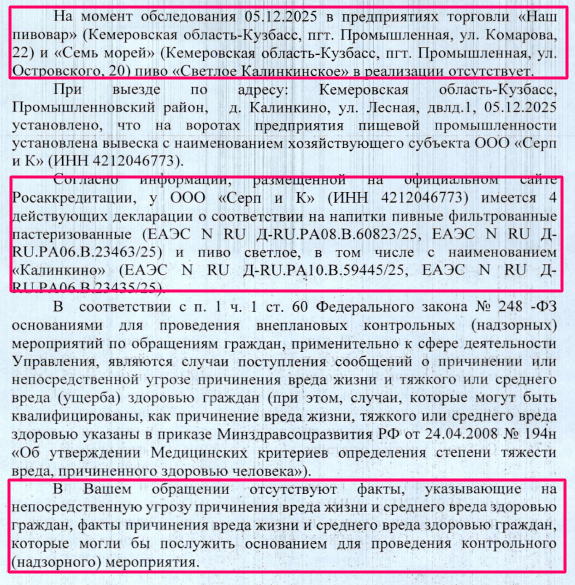 На момент обследования 05.12.2025 в предприятиях торговли «Наш пивовар» (Кемеровская область-Кузбасс, пгт. Промышленная, ул. Комарова, 22) и «Семь морей» (Кемеровская область-Кузбасс, пгт. Промышленная, ул. Островского, 20) пиво «Светлое Калинкинское» в реализации отсутствует.

При выезде по адресу: Кемеровская область-Кузбасс, Промышленновский район, д. Калинкино, ул. Лесная, двлд.1, 05.12.2025 установлено, что на воротах предприятия пищевой промышленности установлена вывеска с наименованием хозяйствующего субъекта ООО «Серп и К» (ИНН 4212046773).

Согласно информации, размещенной на официальном сайте Росаккредитации, у ООО «Серп и К» (ИНН 4212046773) имеется 4 действующих декларации о соответствии на напитки пивные фильтрованные пастеризованные (ЕАЭС N RU Д-RU.РА08.В.60823/25, ЕАЭС N RU Д-RU.РА06.В.23463/25) и пиво светлое, в том числе с наименованием «Калинкино» (ЕАЭС N RU Д-RU.РА10.В.59445/25, ЕАЭС N RU Д-RU.РА06.В.23435/25).

В соответствии с п. 1 ч. 1 ст. 60 Федерального закона № 248 -ФЗ основаниями для проведения внеплановых контрольных (надзорных) мероприятий по обращениям граждан, применительно к сфере деятельности Управления, являются случаи поступления сообщений о причинении или непосредственной угрозе причинения вреда жизни и тяжкого или среднего вреда (ущерба) здоровью граждан (при этом, случаи, которые могут быть квалифицированы, как причинение вреда жизни, тяжкого или среднего вреда здоровью указаны в приказе Минздравсоцразвития РФ от 24.04.2008 № 194н «Об утверждении Медицинских критериев определения степени тяжести вреда, причиненного здоровью человека»).

В Вашем обращении отсутствуют факты, указывающие на непосредственную угрозу причинения вреда жизни и среднего вреда здоровью граждан, факты причинения вреда жизни и среднего вреда здоровью граждан, которые могли бы послужить основанием для проведения контрольного (надзорного) мероприятия.